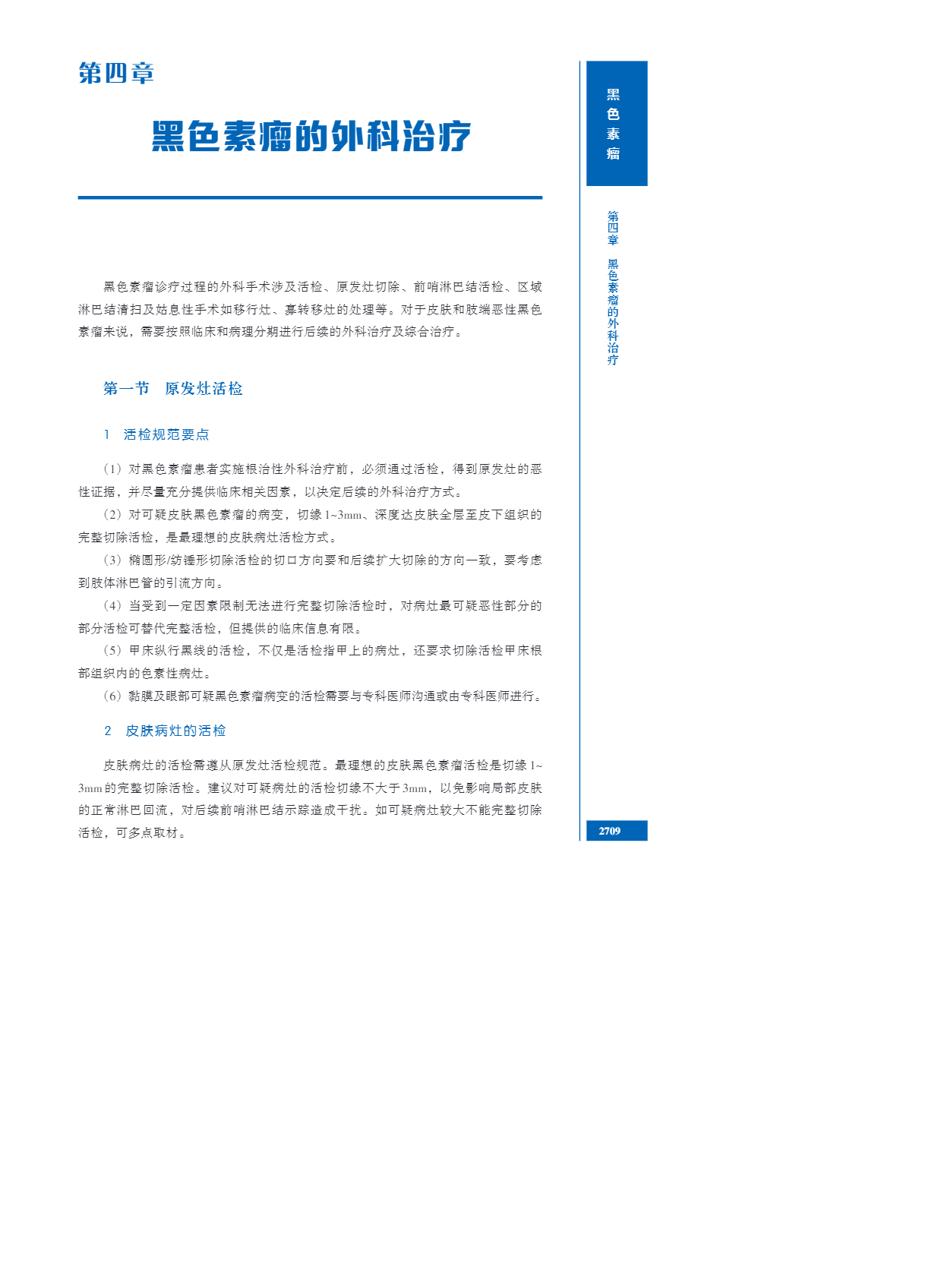 第四章

黑色素瘤的外科治疗

黑色素瘤诊疗过程的外科手术涉及活检、原发灶切除、前哨淋巴结活检、区域淋巴结清扫及姑息性手术如移行灶、寡转移灶的处理等。对于皮肤和肢端恶性黑色素瘤来说，需要按照临床和病理分期进行后续的外科治疗及综合治疗。

第一节　原发灶活检

1　活检规范要点

（1）对黑色素瘤患者实施根治性外科治疗前，必须通过活检，得到原发灶的恶性证据，并尽量充分提供临床相关因素，以决定后续的外科治疗方式。

（2）对可疑皮肤黑色素瘤的病变，切缘1~3mm、深度达皮肤全层至皮下组织的完整切除活检，是最理想的皮肤病灶活检方式。

（3）椭圆形/纺锤形切除活检的切口方向要和后续扩大切除的方向一致，要考虑到肢体淋巴管的引流方向。

（4）当受到一定因素限制无法进行完整切除活检时，对病灶最可疑恶性部分的部分活检可替代完整活检，但提供的临床信息有限。

（5）甲床纵行黑线的活检，不仅是活检指甲上的病灶，还要求切除活检甲床根部组织内的色素性病灶。

（6）黏膜及眼部可疑黑色素瘤病变的活检需要与专科医师沟通或由专科医师进行。

2　皮肤病灶的活检

皮肤病灶的活检需遵从原发灶活检规范。最理想的皮肤黑色素瘤活检是切缘1~3mm的完整切除活检。建议对可疑病灶的活检切缘不大于3mm，以免影响局部皮肤的正常淋巴回流，对后续前哨淋巴结示踪造成干扰。如可疑病灶较大不能完整切除活检，可多点取材。

黑色素瘤

第四章　黑色素瘤的外科治疗

2709